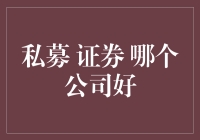 私募 证券 哪个公司好